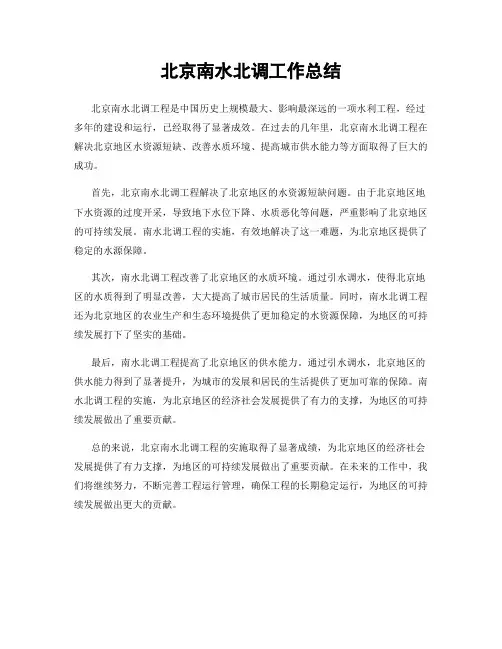 北京南水北调工作总结

北京南水北调工程是中国历史上规模最大、影响最深远的一项水利工程，经过多年的建设和运行，已经取得了显著成效。在过去的几年里，北京南水北调工程在解决北京地区水资源短缺、改善水质环境、提高城市供水能力等方面取得了巨大的成功。

首先，北京南水北调工程解决了北京地区的水资源短缺问题。由于北京地区地下水资源的过度开采，导致地下水位下降、水质恶化等问题，严重影响了北京地区的可持续发展。南水北调工程的实施，有效地解决了这一难题，为北京地区提供了稳定的水源保障。

其次，南水北调工程改善了北京地区的水质环境。通过引水调水，使得北京地区的水质得到了明显改善，大大提高了城市居民的生活质量。同时，南水北调工程还为北京地区的农业生产和生态环境提供了更加稳定的水资源保障，为地区的可持续发展打下了坚实的基础。

最后，南水北调工程提高了北京地区的供水能力。通过引水调水，北京地区的供水能力得到了显著提升，为城市的发展和居民的生活提供了更加可靠的保障。南水北调工程的实施，为北京地区的经济社会发展提供了有力的支撑，为地区的可持续发展做出了重要贡献。

总的来说，北京南水北调工程的实施取得了显著成绩，为北京地区的经济社会发展提供了有力支撑，为地区的可持续发展做出了重要贡献。在未来的工作中，我们将继续努力，不断完善工程运行管理，确保工程的长期稳定运行，为地区的可持续发展做出更大的贡献。